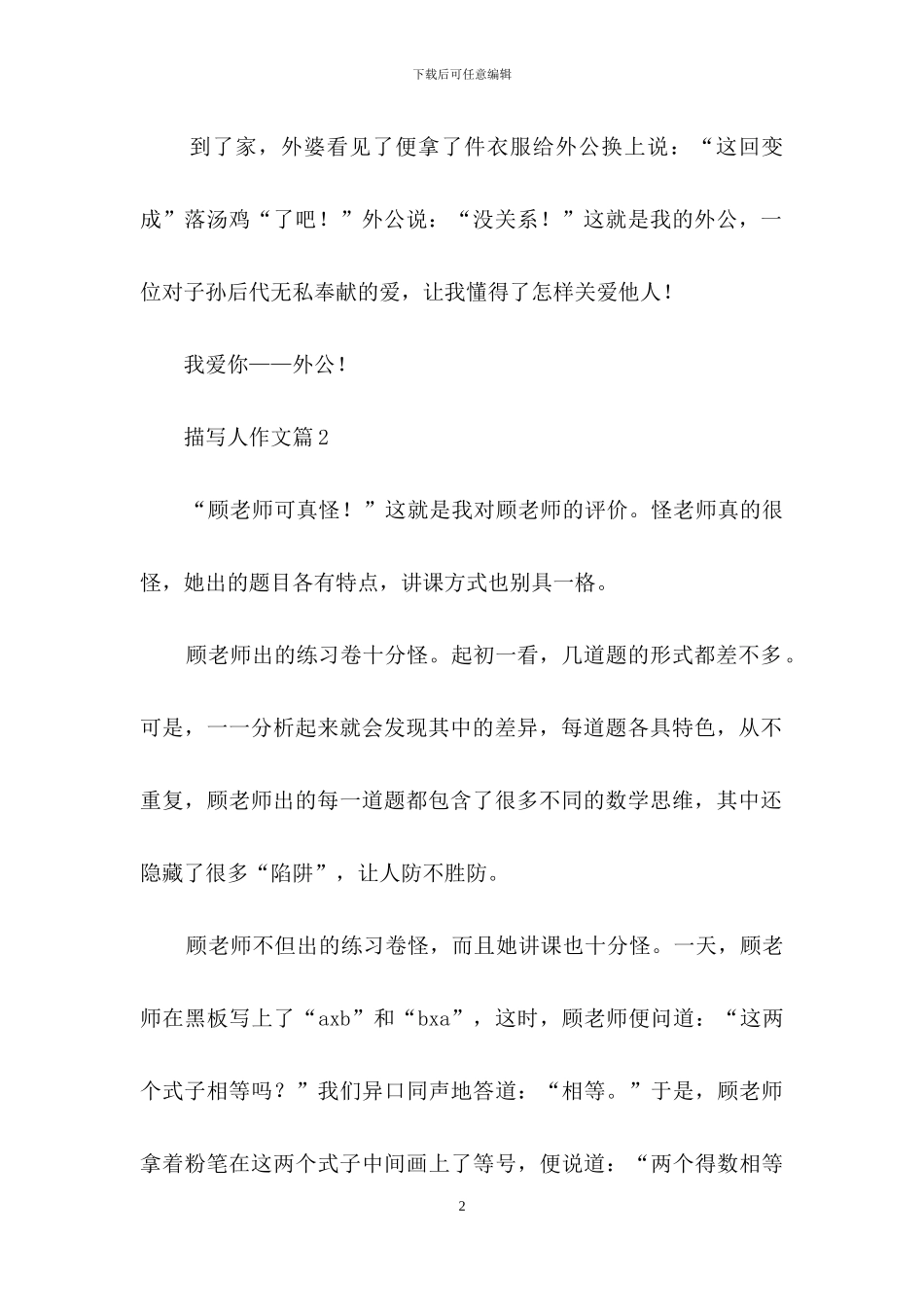 下载后可任意编辑

到了家，外婆看见了便拿了件衣服给外公换上说：“这回变成”落汤鸡“了吧！”外公说：“没关系！”这就是我的外公，一位对子孙后代无私奉献的爱，让我懂得了怎样关爱他人！

我爱你——外公！

描写人作文篇2

“顾老师可真怪！”这就是我对顾老师的评价。怪老师真的很怪，她出的题目各有特点，讲课方式也别具一格。

顾老师出的练习卷十分怪。起初一看，几道题的形式都差不多。可是，一一分析起来就会发现其中的差异，每道题各具特色，从不重复，顾老师出的每一道题都包含了很多不同的数学思维，其中还隐藏了很多“陷阱”，让人防不胜防。

顾老师不但出的练习卷怪，而且她讲课也十分怪。一天，顾老师在黑板写上了“axb”和“bxa”，这时，顾老师便问道：“这两个式子相等吗？”我们异口同声地答道：“相等。”于是，顾老师拿着粉笔在这两个式子中间画上了等号，便说道：“两个得数相等

2